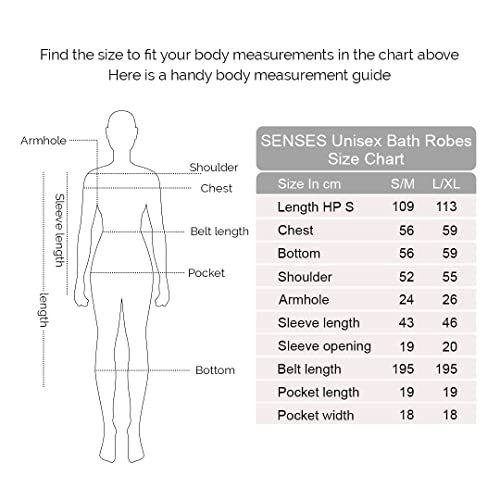 Find the size to fit your body measurements in the chart above
Here is a handy body measurement guide

Armhole
Shoulder
Chest
Sleeve length
Belt length
Pocket
length
Bottom

SENSES Unisex Bath Robes Size Chart

| Size In cm | S/M | L/XL |
|---|---|---|
| Length HP S | 109 | 113 |
| Chest | 56 | 59 |
| Bottom | 56 | 59 |
| Shoulder | 52 | 55 |
| Armhole | 24 | 26 |
| Sleeve length | 43 | 46 |
| Sleeve opening | 19 | 20 |
| Belt length | 195 | 195 |
| Pocket length | 19 | 19 |
| Pocket width | 18 | 18 |